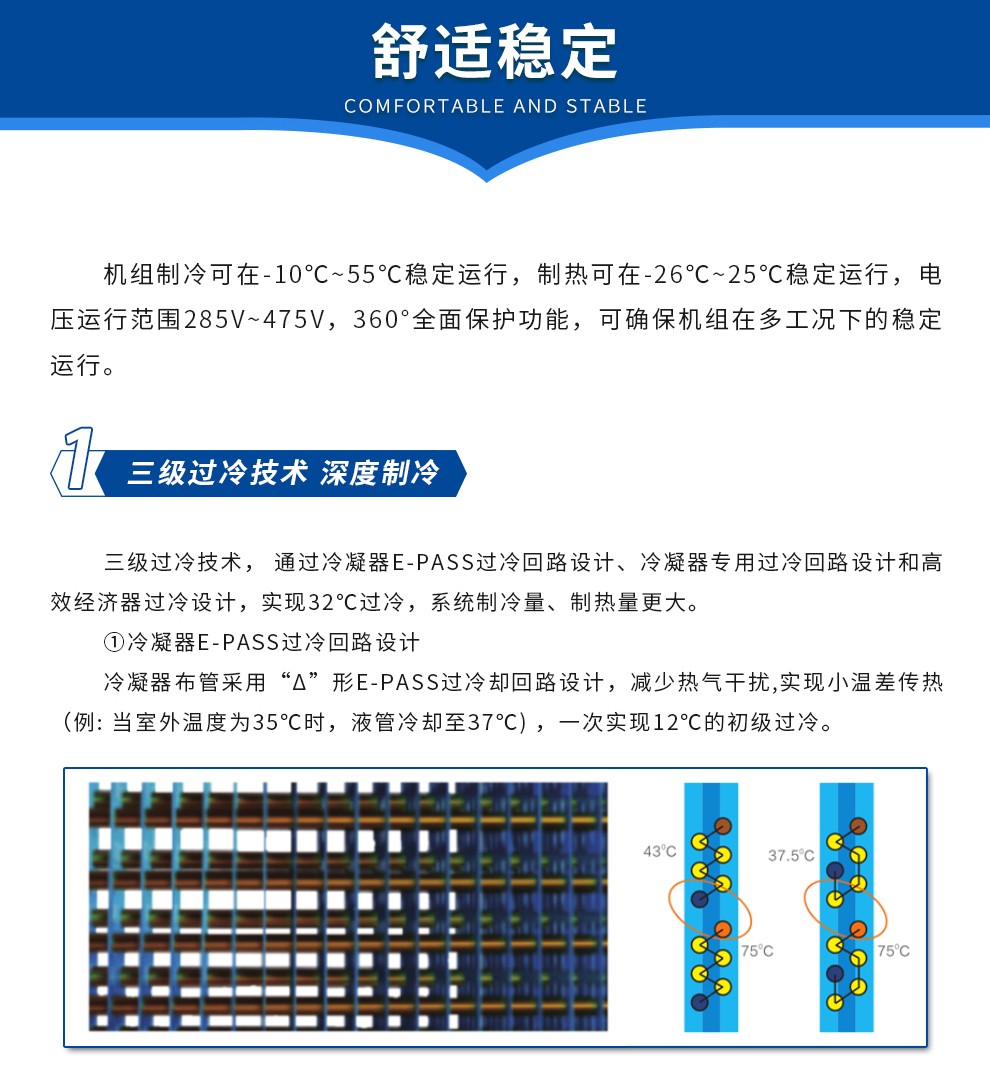 舒适稳定
COMFORTABLE AND STABLE

机组制冷可在-10℃~55℃稳定运行，制热可在-26℃~25℃稳定运行，电压运行范围285V~475V，360°全面保护功能，可确保机组在多工况下的稳定运行。

1 三级过冷技术 深度制冷

三级过冷技术， 通过冷凝器E-PASS过冷回路设计、冷凝器专用过冷回路设计和高效经济器过冷设计，实现32℃过冷，系统制冷量、制热量更大。

①冷凝器E-PASS过冷回路设计

冷凝器布管采用“Δ”形E-PASS过冷却回路设计，减少热气干扰,实现小温差传热（例: 当室外温度为35℃时，液管冷却至37℃），一次实现12℃的初级过冷。

43°C
75°C
37.5°C
75°C